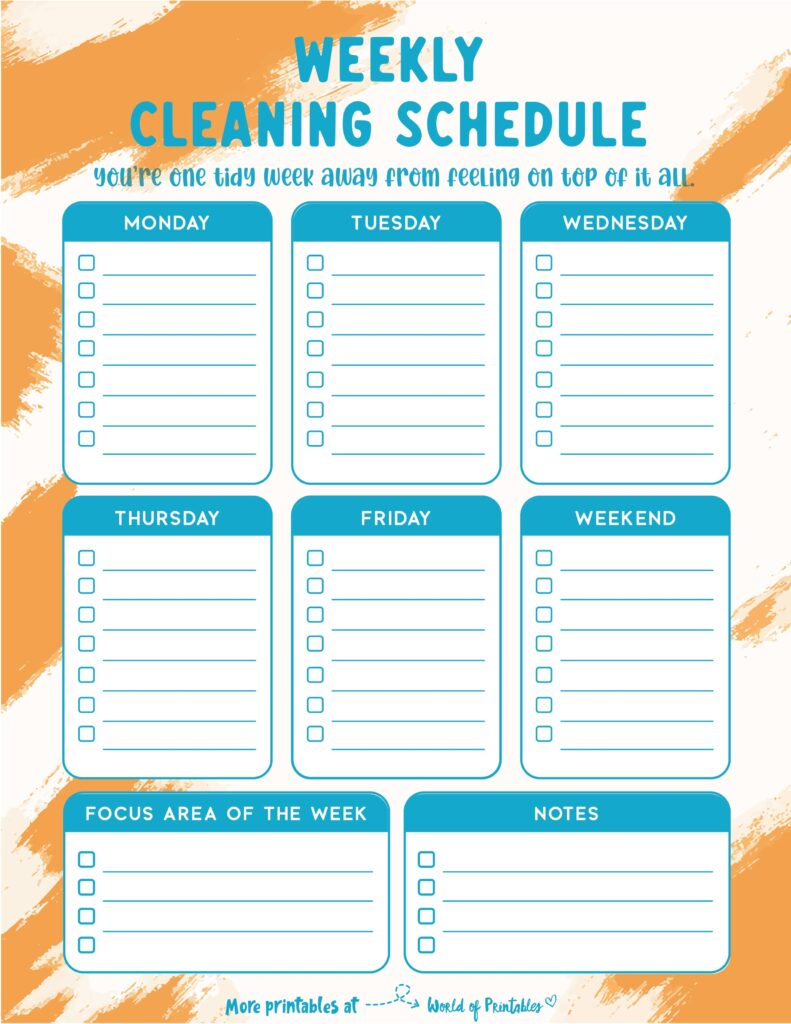 WEEKLY CLEANING SCHEDULE

You're one tidy week away from feeling on top of it all.

MONDAY

TUESDAY

WEDNESDAY

THURSDAY

FRIDAY

WEEKEND

FOCUS AREA OF THE WEEK

NOTES

More printables at World of Printables